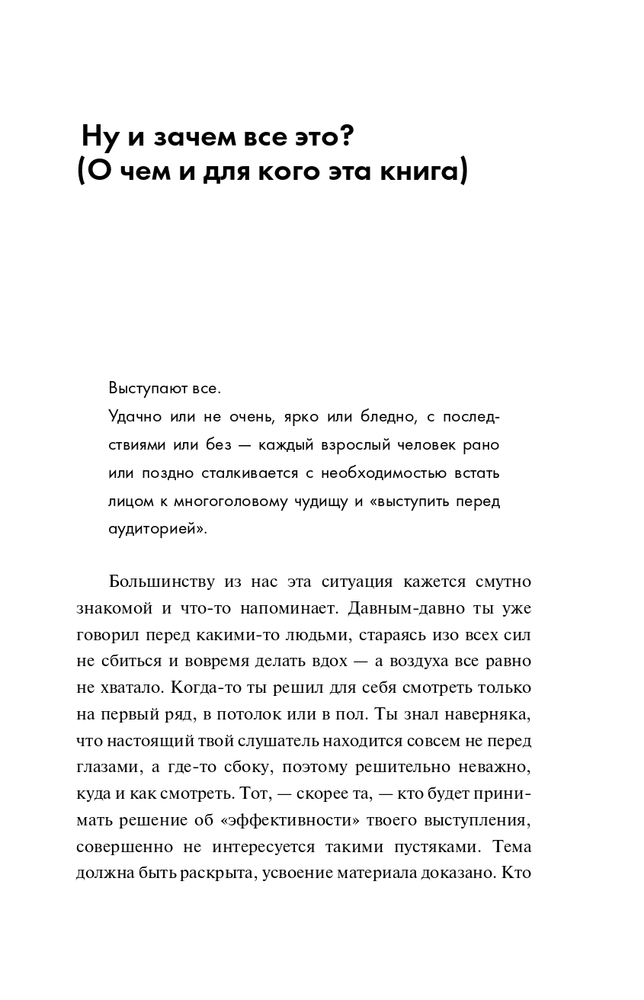 Ну и зачем все это?
(О чем и для кого эта книга)

Выступают все.
Удачно или не очень, ярко или бледно, с последствиями или без — каждый взрослый человек рано или поздно сталкивается с необходимостью встать лицом к многоголовому чудищу и «выступить перед аудиторией».

Большинству из нас эта ситуация кажется смутно знакомой и что-то напоминает. Давным-давно ты уже говорил перед какими-то людьми, стараясь изо всех сил не сбиться и вовремя делать вдох — а воздуха все равно не хватало. Когда-то ты решил для себя смотреть только на первый ряд, в потолок или в пол. Ты знал наверняка, что настоящий твой слушатель находится совсем не перед глазами, а где-то сбоку, поэтому решительно неважно, куда и как смотреть. Тот, — скорее та, — кто будет принимать решение об «эффективности» твоего выступления, совершенно не интересуется такими пустяками. Тема должна быть раскрыта, усвоение материала доказано. Кто